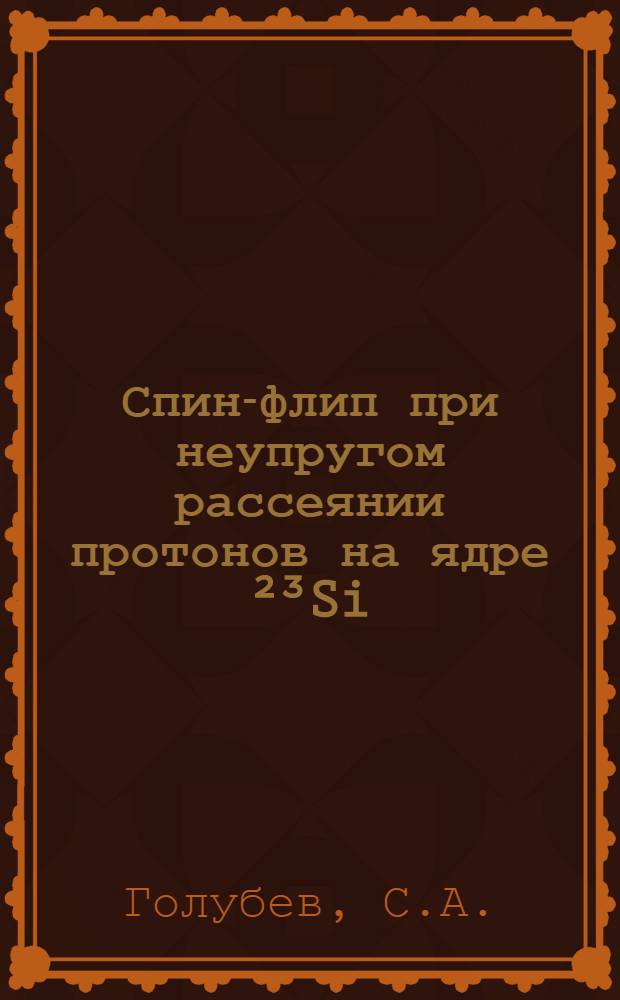 Спин-флип при неупругом рассеянии протонов на ядре $^{23}Si$

Голубев, С.А.